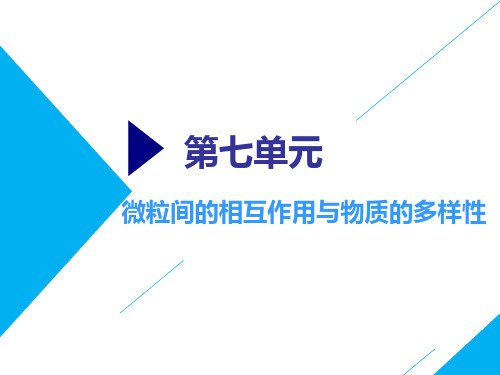 第七单元

微粒间的相互作用与物质的多样性